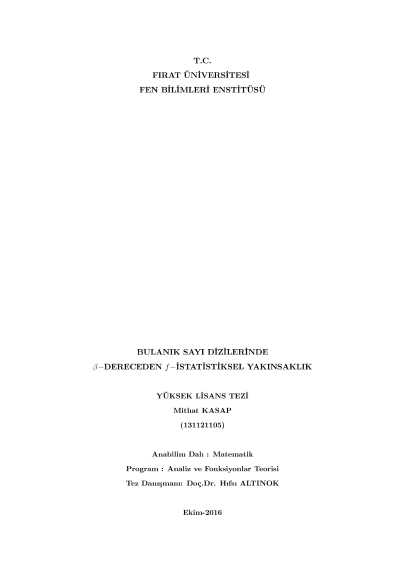 T.C.
FIRAT ÜNİVERSİTESİ
FEN BİLİMLERİ ENSTİTÜSÜ

BULANIK SAYI DİZİLERİNDE
$\beta-$DERECEDEN $f-$İSTATİSTİKSEL YAKINSAKLIK

YÜKSEK LİSANS TEZİ
Mithat KASAP
(131121105)

Anabilim Dalı : Matematik
Program : Analiz ve Fonksiyonlar Teorisi
Tez Danışmanı: Doç.Dr. Hıfsı ALTINOK

Ekim-2016